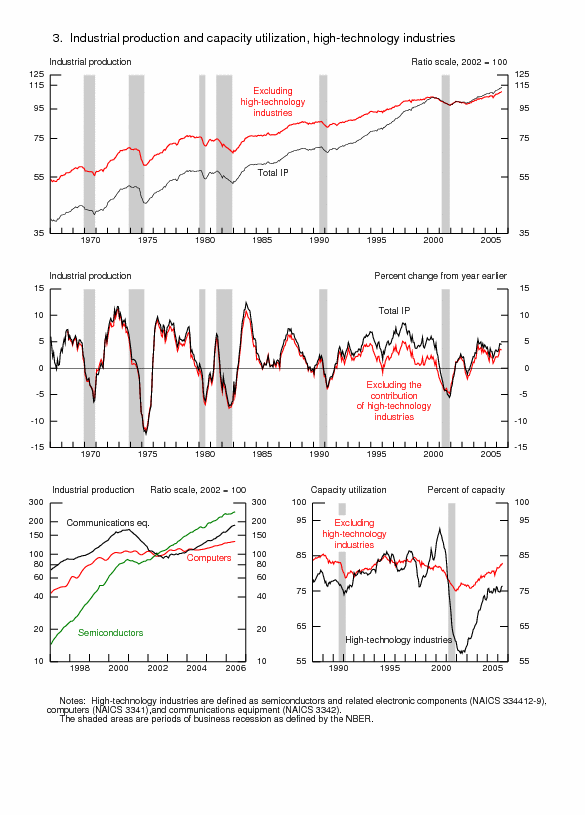 3. Industrial production and capacity utilization, high-technology industries

Industrial production

Ratio scale, 2002 = 100

125
115
95
75
55
35

125
115
95
75
55
35

Excluding high-technology industries

Total IP

1970 1975 1980 1985 1990 1995 2000 2005

Industrial production

Percent change from year earlier

15
10
5
0
-5
-10
-15

15
10
5
0
-5
-10
-15

Total IP

Excluding the contribution of high-technology industries

1970 1975 1980 1985 1990 1995 2000 2005

Industrial production

Ratio scale, 2002 = 100

300
200
150
100
80
60
40
20
10

300
200
150
100
80
60
40
20
10

Communications eq.

Computers

Semiconductors

1998 2000 2002 2004 2006

Capacity utilization

Percent of capacity

100
95
85
75
65
55

100
95
85
75
65
55

Excluding high-technology industries

High-technology industries

1990 1995 2000 2005

Notes: High-technology industries are defined as semiconductors and related electronic components (NAICS 334412-9), computers (NAICS 3341),and communications equipment (NAICS 3342).
The shaded areas are periods of business recession as defined by the NBER.